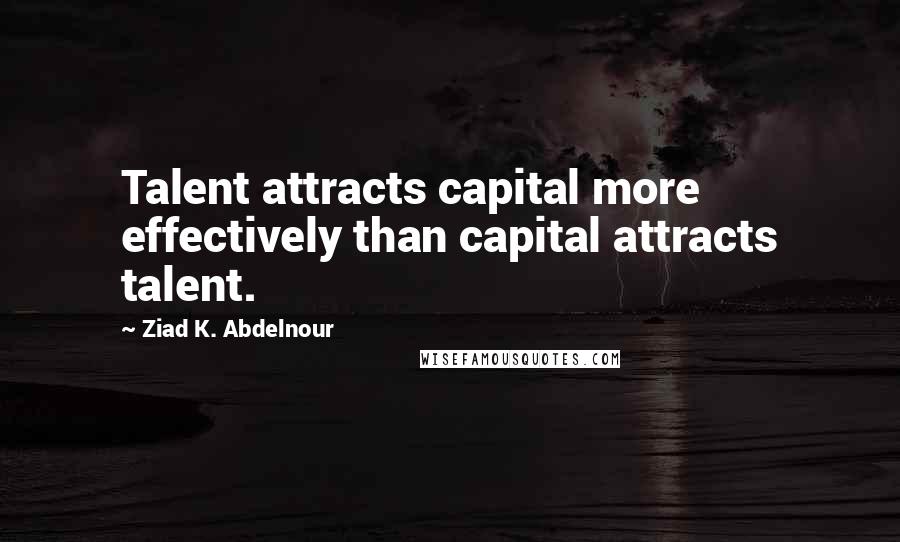 Talent attracts capital more effectively than capital attracts talent.

~ Ziad K. Abdelnour

WISEFAMOUSQUOTES.COM